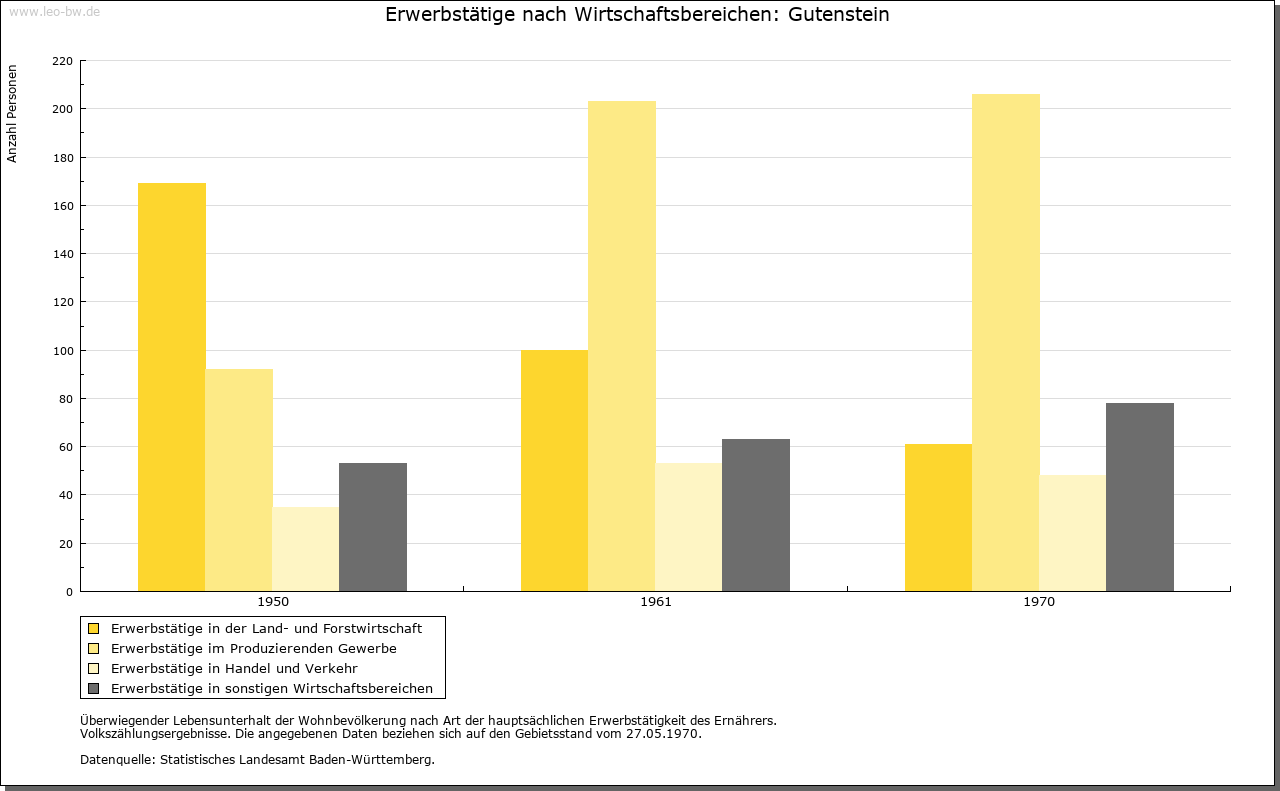 www.leo-bw.de

Erwerbstätige nach Wirtschaftsbereichen: Gutenstein

Anzahl Personen

220
200
180
160
140
120
100
80
60
40
20
0

1950
1961
1970

Erwerbstätige in der Land- und Forstwirtschaft
Erwerbstätige im Produzierenden Gewerbe
Erwerbstätige in Handel und Verkehr
Erwerbstätige in sonstigen Wirtschaftsbereichen

Überwiegender Lebensunterhalt der Wohnbevölkerung nach Art der hauptsächlichen Erwerbstätigkeit des Ernährers.
Volkszählungsergebnisse. Die angegebenen Daten beziehen sich auf den Gebietsstand vom 27.05.1970.

Datenquelle: Statistisches Landesamt Baden-Württemberg.